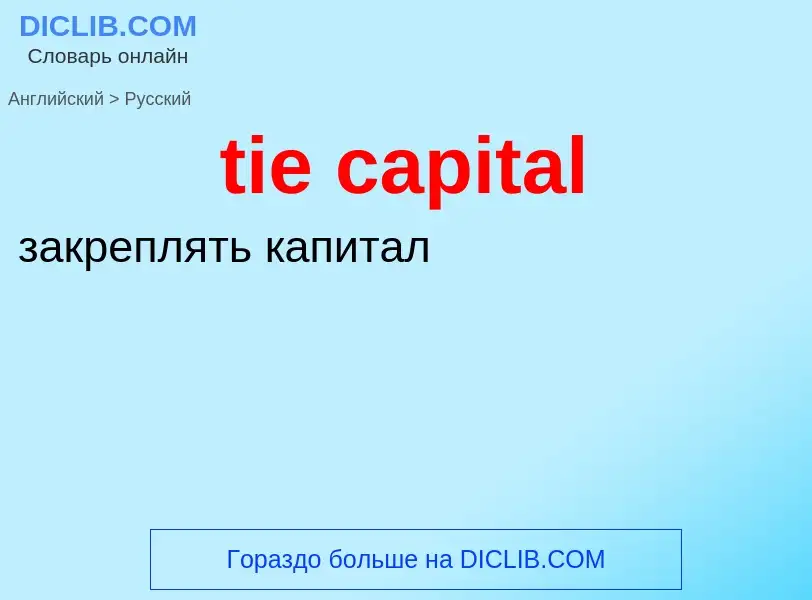 DICLIB.COM
Словарь онлайн

Английский > Русский

tie capital

закреплять капитал

Гораздо больше на DICLIB.COM